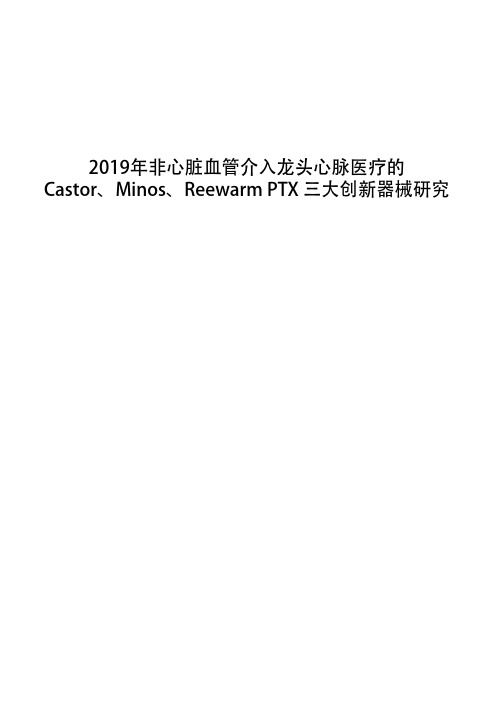 2019年非心脏血管介入龙头心脉医疗的
Castor、Minos、Reewarm PTX 三大创新器械研究